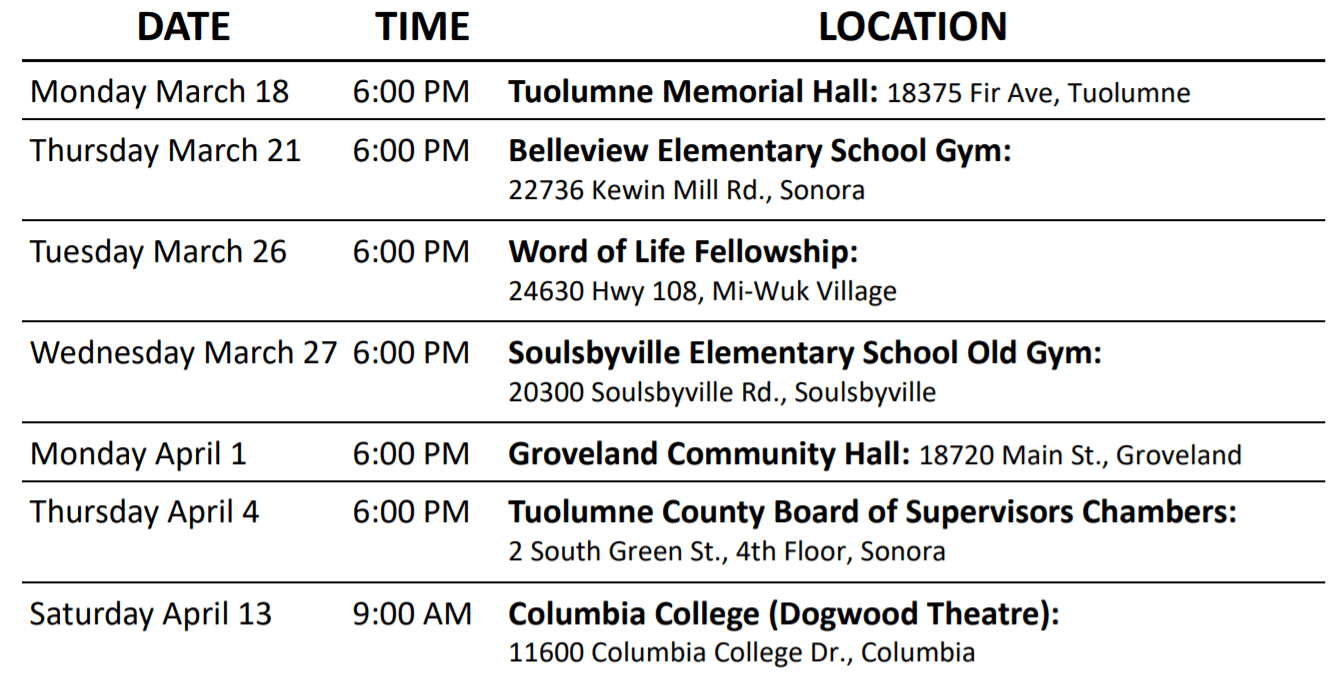 | DATE | TIME | LOCATION |
|---|---|---|
| Monday March 18 | 6:00 PM | Tuolumne Memorial Hall: 18375 Fir Ave, Tuolumne |
| Thursday March 21 | 6:00 PM | Belleview Elementary School Gym: 22736 Kewin Mill Rd., Sonora |
| Tuesday March 26 | 6:00 PM | Word of Life Fellowship: 24630 Hwy 108, Mi-Wuk Village |
| Wednesday March 27 | 6:00 PM | Soulsbyville Elementary School Old Gym: 20300 Soulsbyville Rd., Soulsbyville |
| Monday April 1 | 6:00 PM | Groveland Community Hall: 18720 Main St., Groveland |
| Thursday April 4 | 6:00 PM | Tuolumne County Board of Supervisors Chambers: 2 South Green St., 4th Floor, Sonora |
| Saturday April 13 | 9:00 AM | Columbia College (Dogwood Theatre): 11600 Columbia College Dr., Columbia |